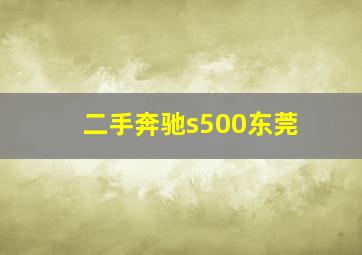 二手奔驰s500东莞